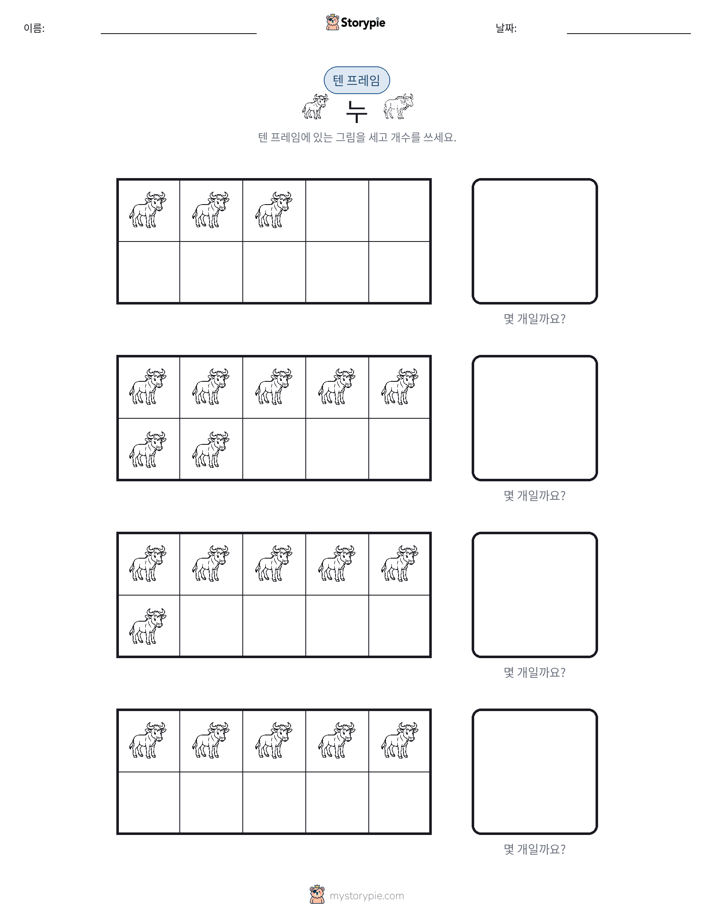 이름: ____ Storypie 날짜: ____

텐 프레임

누

텐 프레임에 있는 그림을 세고 개수를 쓰세요.

몇 개일까요?

몇 개일까요?

몇 개일까요?

몇 개일까요?

mystorypie.com